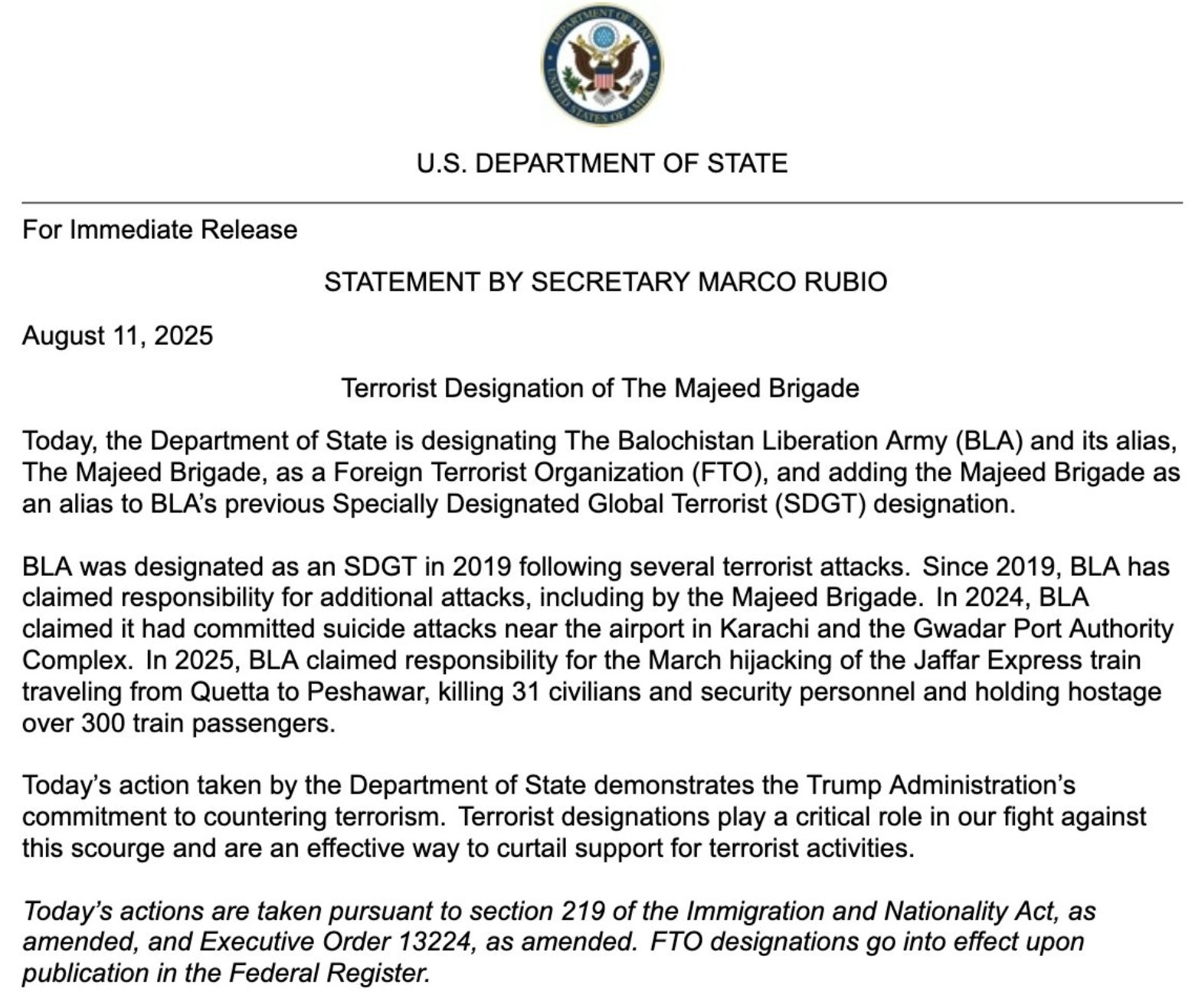 DEPARTMENT OF STATE
UNITED STATES OF AMERICA

U.S. DEPARTMENT OF STATE

For Immediate Release

STATEMENT BY SECRETARY MARCO RUBIO

August 11, 2025

Terrorist Designation of The Majeed Brigade

Today, the Department of State is designating The Balochistan Liberation Army (BLA) and its alias, The Majeed Brigade, as a Foreign Terrorist Organization (FTO), and adding the Majeed Brigade as an alias to BLA's previous Specially Designated Global Terrorist (SDGT) designation.

BLA was designated as an SDGT in 2019 following several terrorist attacks. Since 2019, BLA has claimed responsibility for additional attacks, including by the Majeed Brigade. In 2024, BLA claimed it had committed suicide attacks near the airport in Karachi and the Gwadar Port Authority Complex. In 2025, BLA claimed responsibility for the March hijacking of the Jaffar Express train traveling from Quetta to Peshawar, killing 31 civilians and security personnel and holding hostage over 300 train passengers.

Today's action taken by the Department of State demonstrates the Trump Administration's commitment to countering terrorism. Terrorist designations play a critical role in our fight against this scourge and are an effective way to curtail support for terrorist activities.

Today's actions are taken pursuant to section 219 of the Immigration and Nationality Act, as amended, and Executive Order 13224, as amended. FTO designations go into effect upon publication in the Federal Register.